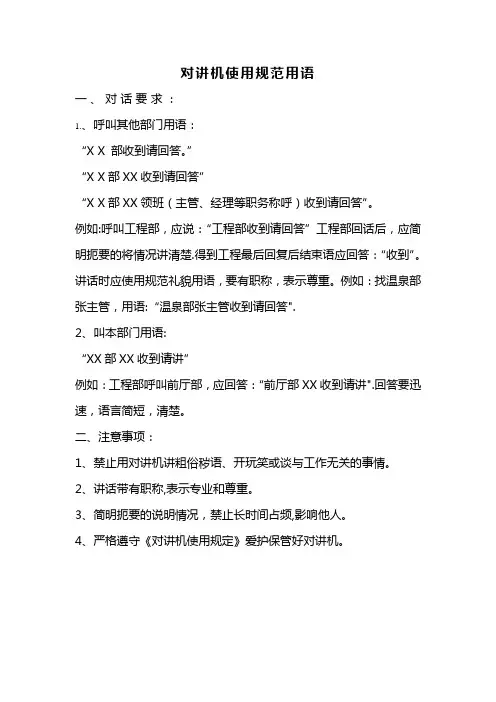 对讲机使用规范用语

一、对话要求：

1、呼叫其他部门用语：

“X X 部收到请回答。”

“X X 部 XX 收到请回答”

“X X 部 XX 领班（主管、经理等职务称呼）收到请回答”。

例如:呼叫工程部，应说：“工程部收到请回答” 工程部回话后，应简明扼要的将情况讲清楚.得到工程最后回复后结束语应回答：“收到”。讲话时应使用规范礼貌用语，要有职称，表示尊重。例如：找温泉部张主管，用语: “温泉部张主管收到请回答”.

2、叫本部门用语:

“XX 部 XX 收到请讲”

例如：工程部呼叫前厅部，应回答：“前厅部 XX 收到请讲”.回答要迅速，语言简短，清楚。

二、注意事项：

1、禁止用对讲机讲粗俗秽语、开玩笑或谈与工作无关的事情。

2、讲话带有职称,表示专业和尊重。

3、简明扼要的说明情况，禁止长时间占频,影响他人。

4、严格遵守《对讲机使用规定》爱护保管好对讲机。